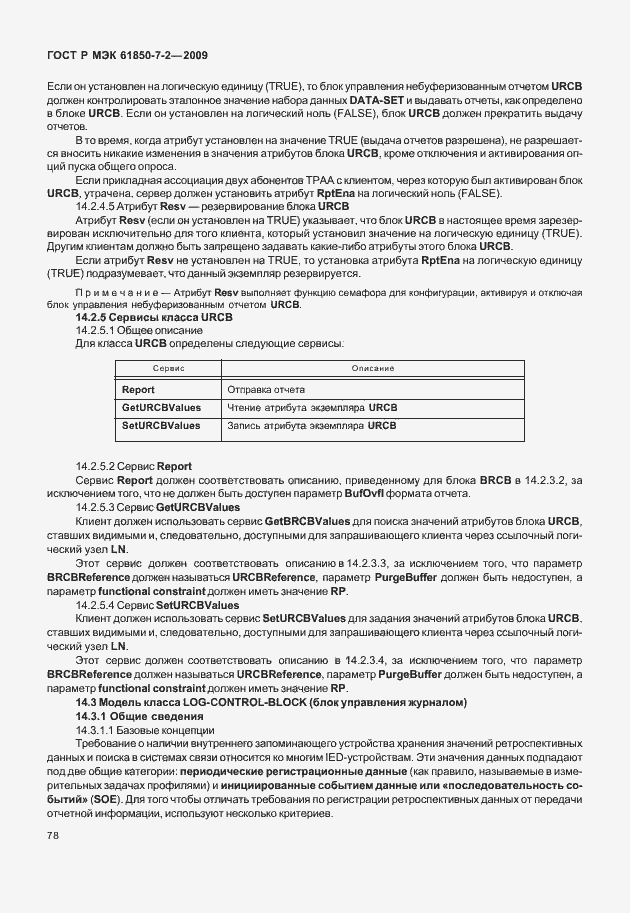 ГОСТ Р МЭК 61850-7-2—2009

Если он установлен на логическую единицу (TRUE), то блок управления небуферизованным отчетом URCB должен контролировать эталонное значение набора данных DATA-SET и выдавать отчеты, как определено в блоке URCB. Если он установлен на логический ноль (FALSE), блок URCB должен прекратить выдачу отчетов.

В то время, когда атрибут установлен на значение TRUE (выдача отчетов разрешена), не разрешается вносить никакие изменения в значения атрибутов блока URCB, кроме отключения и активирования опций пуска общего опроса.

Если прикладная ассоциация двух абонентов TPAA с клиентом, через которую был активирован блок URCB, утрачена, сервер должен установить атрибут RptEna на логический ноль (FALSE).

14.2.4.5 Атрибут Resv — резервирование блока URCB

Атрибут Resv (если он установлен на TRUE) указывает, что блок URCB в настоящее время зарезервирован исключительно для того клиента, который установил значение на логическую единицу (TRUE). Другим клиентам должно быть запрещено задавать какие-либо атрибуты этого блока URCB.

Если атрибут Resv не установлен на TRUE, то установка атрибута RptEna на логическую единицу (TRUE) подразумевает, что данный экземпляр резервируется.

Примечание — Атрибут Resv выполняет функцию семафора для конфигурации, активируя и отключая блок управления небуферизованным отчетом URCB.

14.2.5 Сервисы класса URCB

14.2.5.1 Общее описание

Для класса URCB определены следующие сервисы:

| Сервис | Описание |
|---|---|
| Report | Отправка отчета |
| GetURCBValues | Чтение атрибута экземпляра URCB |
| SetURCBValues | Запись атрибута экземпляра URCB |

14.2.5.2 Сервис Report

Сервис Report должен соответствовать описанию, приведенному для блока BRCB в 14.2.3.2, за исключением того, что не должен быть доступен параметр BufOvfl формата отчета.

14.2.5.3 Сервис GetURCBValues

Клиент должен использовать сервис GetBRCBValues для поиска значений атрибутов блока URCB, ставших видимыми и, следовательно, доступными для запрашивающего клиента через ссылочный логический узел LN.

Этот сервис должен соответствовать описанию в 14.2.3.3, за исключением того, что параметр BRCBReference должен называться URCBReference, параметр PurgeBuffer должен быть недоступен, а параметр functional constraint должен иметь значение RP.

14.2.5.4 Сервис SetURCBValues

Клиент должен использовать сервис SetURCBValues для задания значений атрибутов блока URCB, ставших видимыми и, следовательно, доступными для запрашивающего клиента через ссылочный логический узел LN.

Этот сервис должен соответствовать описанию в 14.2.3.4, за исключением того, что параметр BRCBReference должен называться URCBReference, параметр PurgeBuffer должен быть недоступен, а параметр functional constraint должен иметь значение RP.

14.3 Модель класса LOG-CONTROL-BLOCK (блок управления журналом)

14.3.1 Общие сведения

14.3.1.1 Базовые концепции

Требование о наличии внутреннего запоминающего устройства хранения значений ретроспективных данных и поиска в системах связи относится ко многим IED-устройствам. Эти значения данных подпадают под две общие категории: периодические регистрационные данные (как правило, называемые в измерительных задачах профилями) и инициированные событием данные или «последовательность событий» (SOE). Для того чтобы отличать требования по регистрации ретроспективных данных от передачи отчетной информации, используют несколько критериев.

78